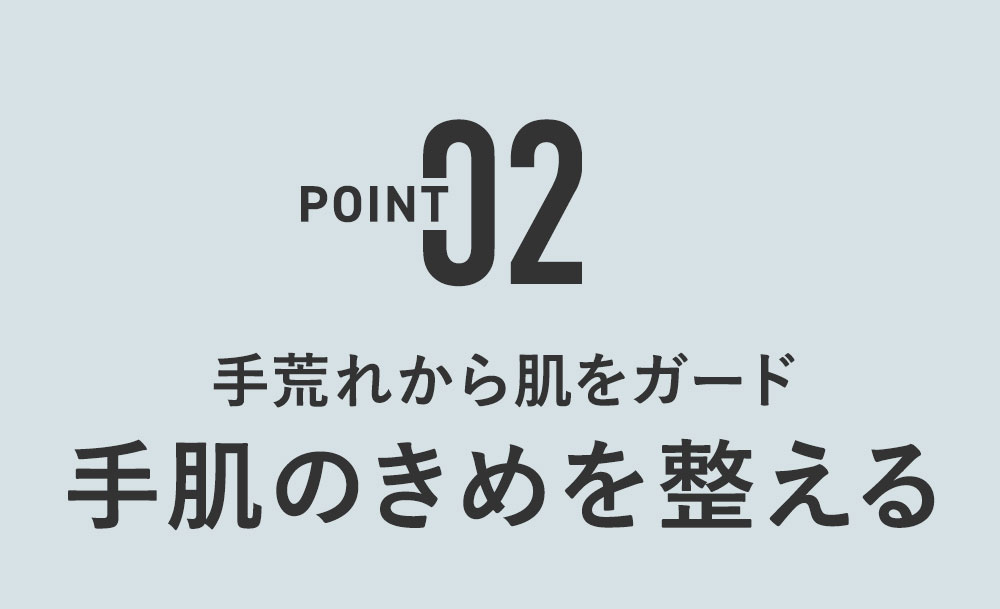 POINT 02

手荒れから肌をガード
手肌のきめを整える